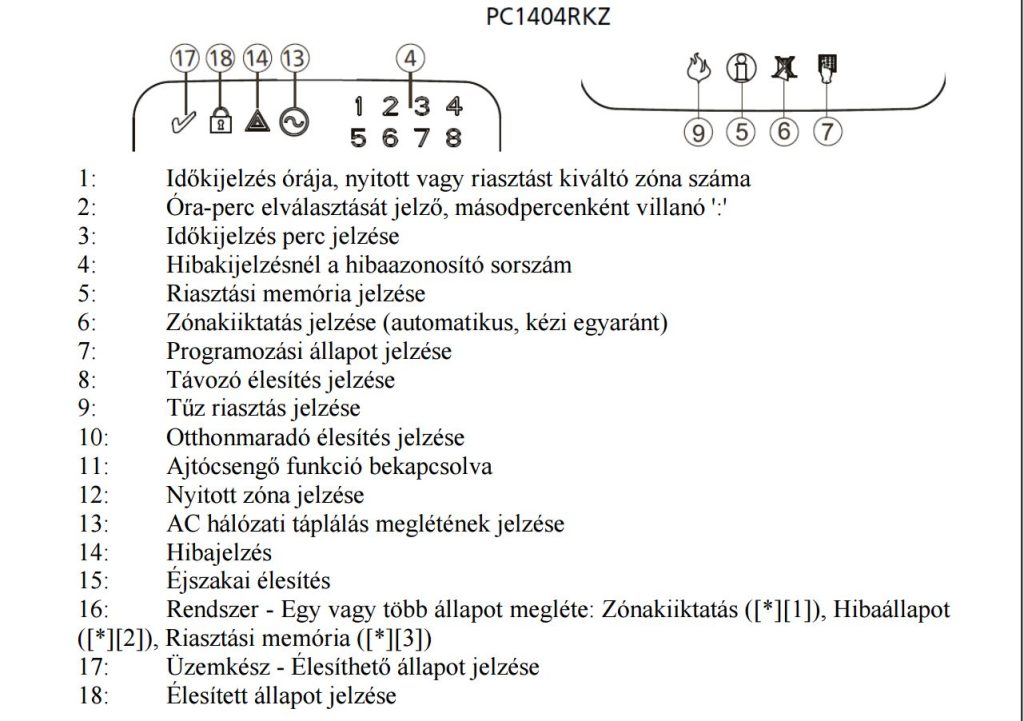 PC1404RKZ

17 18 14 13 4

1 2 3 4
5 6 7 8

9 5 6 7

1: Időkijelzés órája, nyitott vagy riasztást kiváltó zóna száma
2: Óra-perc elválasztását jelző, másodpercenként villanó ':'
3: Időkijelzés perc jelzése
4: Hibakijelzésnél a hibaazonosító sorszám
5: Riasztási memória jelzése
6: Zónakiiktatás jelzése (automatikus, kézi egyaránt)
7: Programozási állapot jelzése
8: Távozó élesítés jelzése
9: Tűz riasztás jelzése
10: Otthonmaradó élesítés jelzése
11: Ajtócsengő funkció bekapcsolva
12: Nyitott zóna jelzése
13: AC hálózati táplálás meglétének jelzése
14: Hibajelzés
15: Éjszakai élesítés
16: Rendszer - Egy vagy több állapot megléte: Zónakiiktatás ([*][1]), Hibaállapot ([*][2]), Riasztási memória ([*][3])
17: Üzemkész - Élesíthető állapot jelzése
18: Élesített állapot jelzése